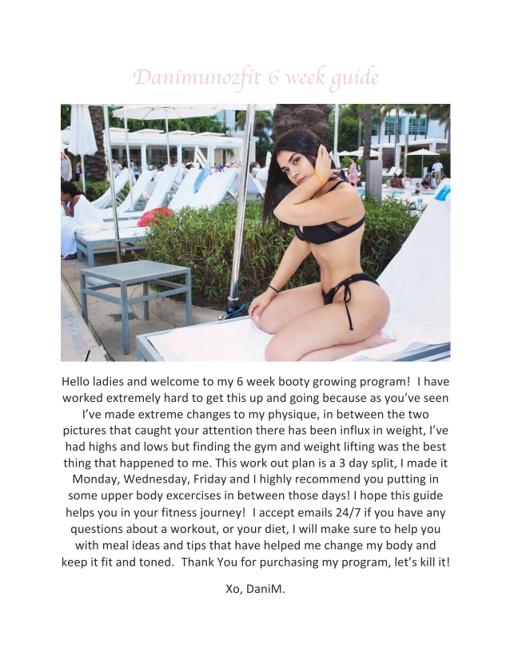 Danimunozfit 6 week guide

Hello ladies and welcome to my 6 week booty growing program! I have worked extremely hard to get this up and going because as you've seen I've made extreme changes to my physique, in between the two pictures that caught your attention there has been influx in weight, I've had highs and lows but finding the gym and weight lifting was the best thing that happened to me. This work out plan is a 3 day split, I made it Monday, Wednesday, Friday and I highly recommend you putting in some upper body excercises in between those days! I hope this guide helps you in your fitness journey! I accept emails 24/7 if you have any questions about a workout, or your diet, I will make sure to help you with meal ideas and tips that have helped me change my body and keep it fit and toned. Thank You for purchasing my program, let's kill it!

Xo, DaniM.